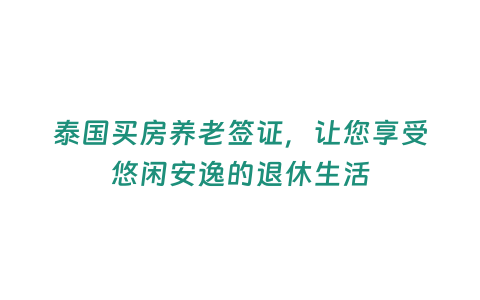 泰国买房养老签证，让您享受悠闲安逸的退休生活